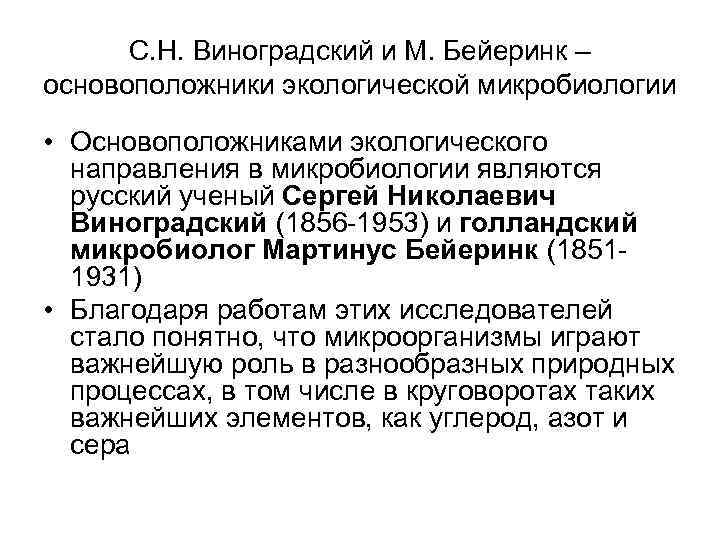 С.Н. Виноградский и М. Бейеринк – основоположники экологической микробиологии

• Основоположниками экологического направления в микробиологии являются русский ученый Сергей Николаевич Виноградский (1856-1953) и голландский микробиолог Мартинус Бейеринк (1851-1931)
• Благодаря работам этих исследователей стало понятно, что микроорганизмы играют важнейшую роль в разнообразных природных процессах, в том числе в круговоротах таких важнейших элементов, как углерод, азот и сера